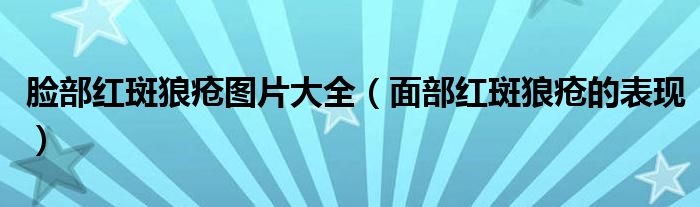 脸部红斑狼疮图片大全（面部红斑狼疮的表现）